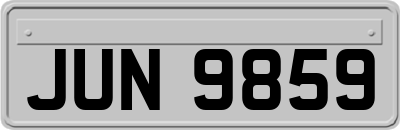 JUN 9859